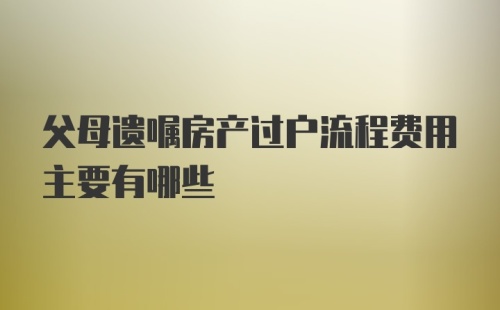 父母遗嘱房产过户流程费用主要有哪些